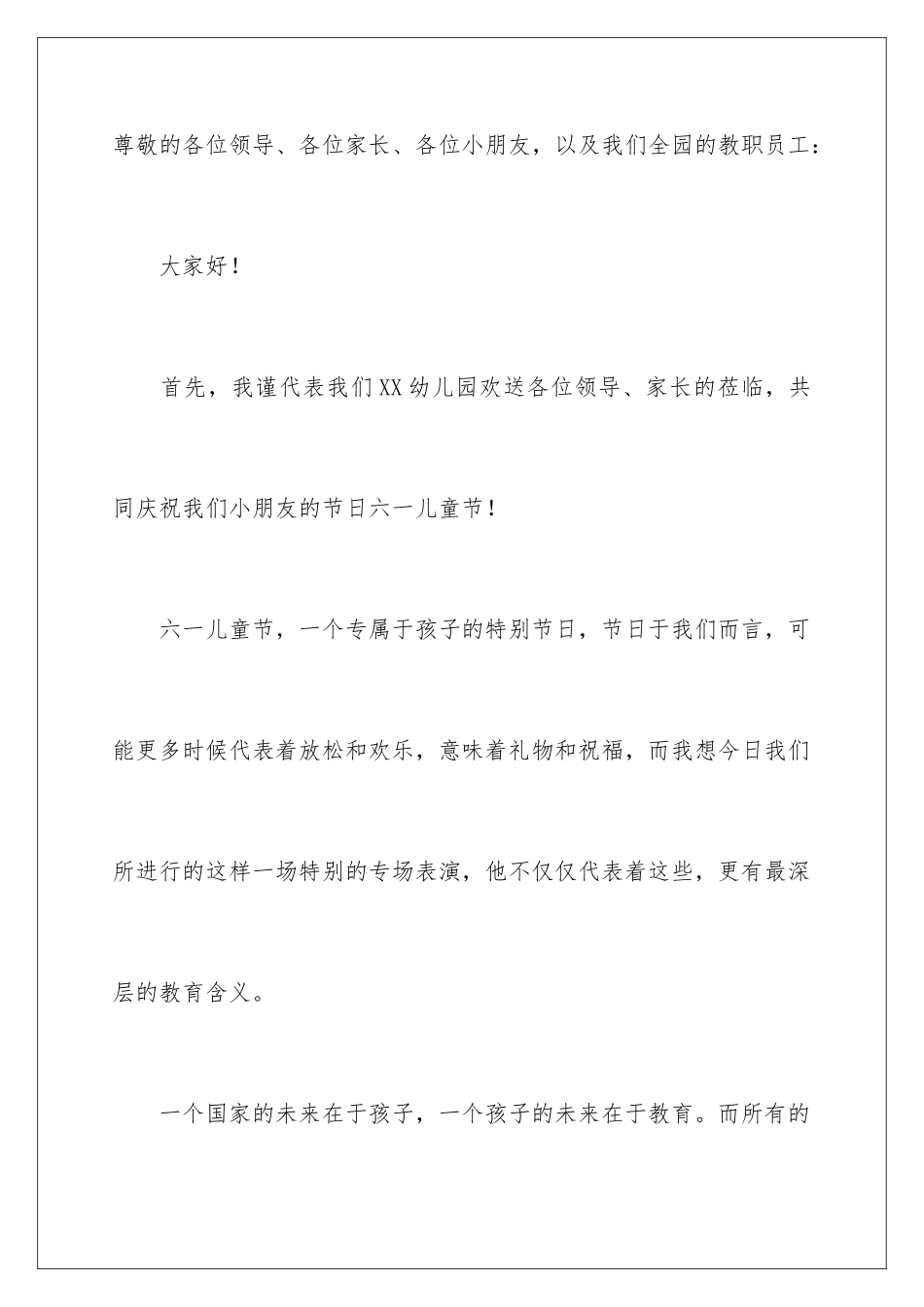 尊敬的各位领导、各位家长、各位小朋友，以及我们全园的教职员工：

大家好！

首先，我谨代表我们XX幼儿园欢送各位领导、家长的莅临，共同庆祝我们小朋友的节日六一儿童节！

六一儿童节，一个专属于孩子的特别节日，节日于我们而言，可能更多时候代表着放松和欢乐，意味着礼物和祝福，而我想今日我们所进行的这样一场特别的专场表演，他不仅仅代表着这些，更有最深层的教育含义。

一个国家的未来在于孩子，一个孩子的未来在于教育。而所有的